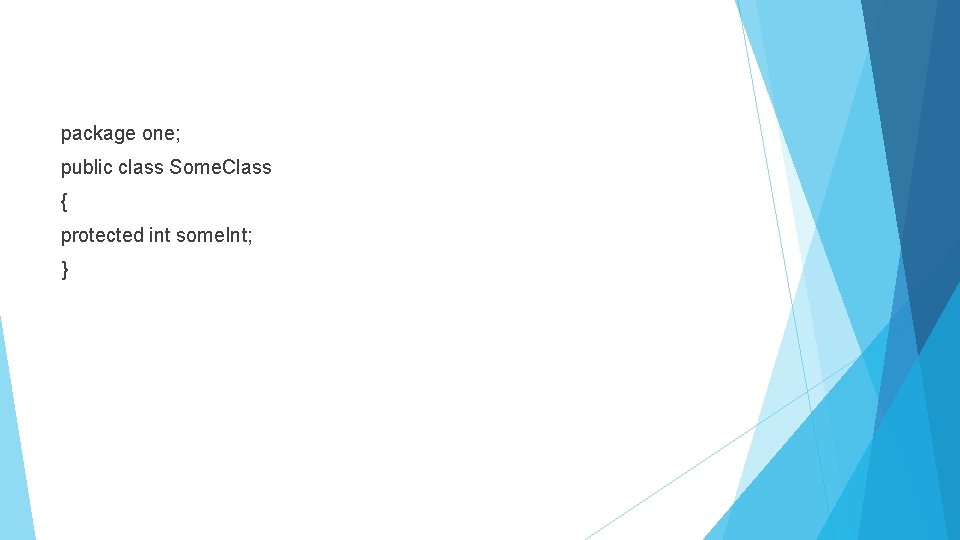 package one;
public class SomeClass
{
protected int someInt;
}